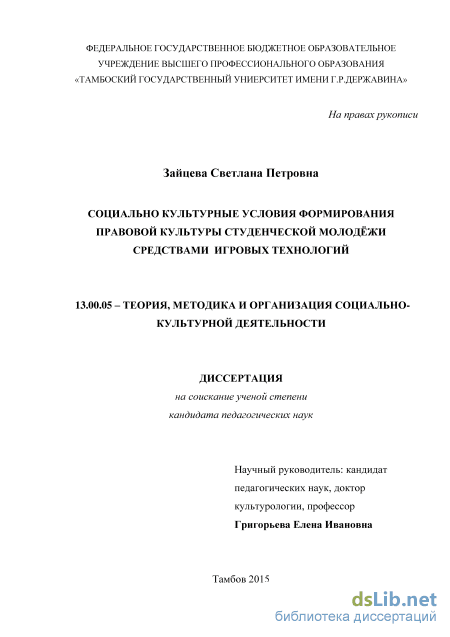 ФЕДЕРАЛЬНОЕ ГОСУДАРСТВЕННОЕ БЮДЖЕТНОЕ ОБРАЗОВАТЕЛЬНОЕ УЧРЕЖДЕНИЕ ВЫСШЕГО ПРОФЕССИОНАЛЬНОГО ОБРАЗОВАНИЯ «ТАМБОСКИЙ ГОСУДАРСТВЕННЫЙ УНИЕРСИТЕТ ИМЕНИ Г.Р.ДЕРЖАВИНА»

На правах рукописи

Зайцева Светлана Петровна

СОЦИАЛЬНО КУЛЬТУРНЫЕ УСЛОВИЯ ФОРМИРОВАНИЯ ПРАВОВОЙ КУЛЬТУРЫ СТУДЕНЧЕСКОЙ МОЛОДЁЖИ СРЕДСТВАМИ ИГРОВЫХ ТЕХНОЛОГИЙ

13.00.05 – ТЕОРИЯ, МЕТОДИКА И ОРГАНИЗАЦИЯ СОЦИАЛЬНО-КУЛЬТУРНОЙ ДЕЯТЕЛЬНОСТИ

ДИССЕРТАЦИЯ
на соискание ученой степени
кандидата педагогических наук

Научный руководитель: кандидат педагогических наук, доктор культурологии, профессор
Григорьева Елена Ивановна

Тамбов 2015

dsLib.net
библиотека диссертаций